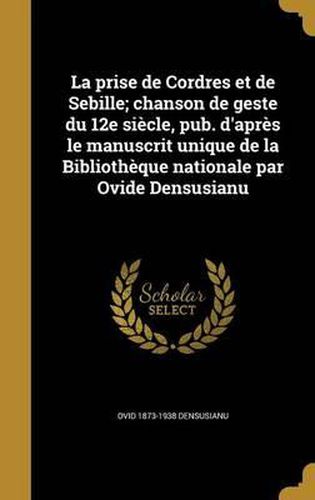 La prise de Cordres et de Sebille; chanson de geste du 12e siècle, pub. d'après le manuscrit unique de la Bibliothèque nationale par Ovide Densusianu

Scholar SELECT

OVID 1873-1938 DENSUSIANU